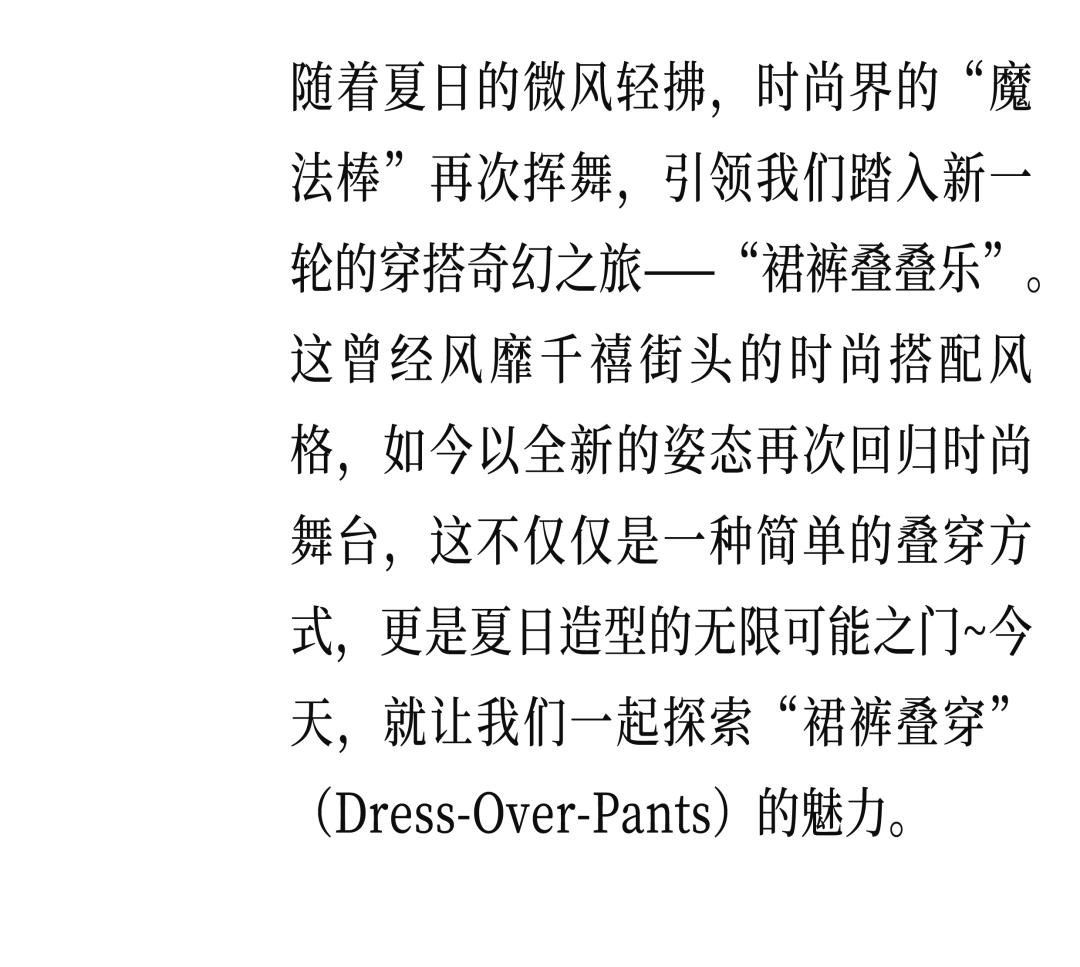 随着夏日的微风轻拂，时尚界的“魔法棒”再次挥舞，引领我们踏入新一轮的穿搭奇幻之旅——“裙裤叠叠乐”。这曾经风靡千禧街头的时尚搭配风格，如今以全新的姿态再次回归时尚舞台，这不仅仅是一种简单的叠穿方式，更是夏日造型的无限可能之门~今天，就让我们一起探索“裙裤叠穿”（Dress-Over-Pants）的魅力。